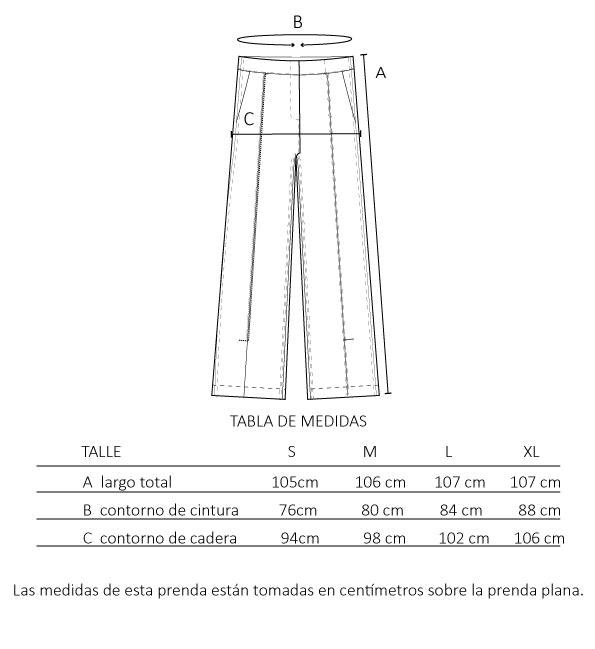 B

A

C

TABLA DE MEDIDAS

| TALLE | S | M | L | XL |
|---|---|---|---|---|
| A largo total | 105cm | 106 cm | 107 cm | 107 cm |
| B contorno de cintura | 76cm | 80 cm | 84 cm | 88 cm |
| C contorno de cadera | 94cm | 98 cm | 102 cm | 106 cm |

Las medidas de esta prenda están tomadas en centímetros sobre la prenda plana.